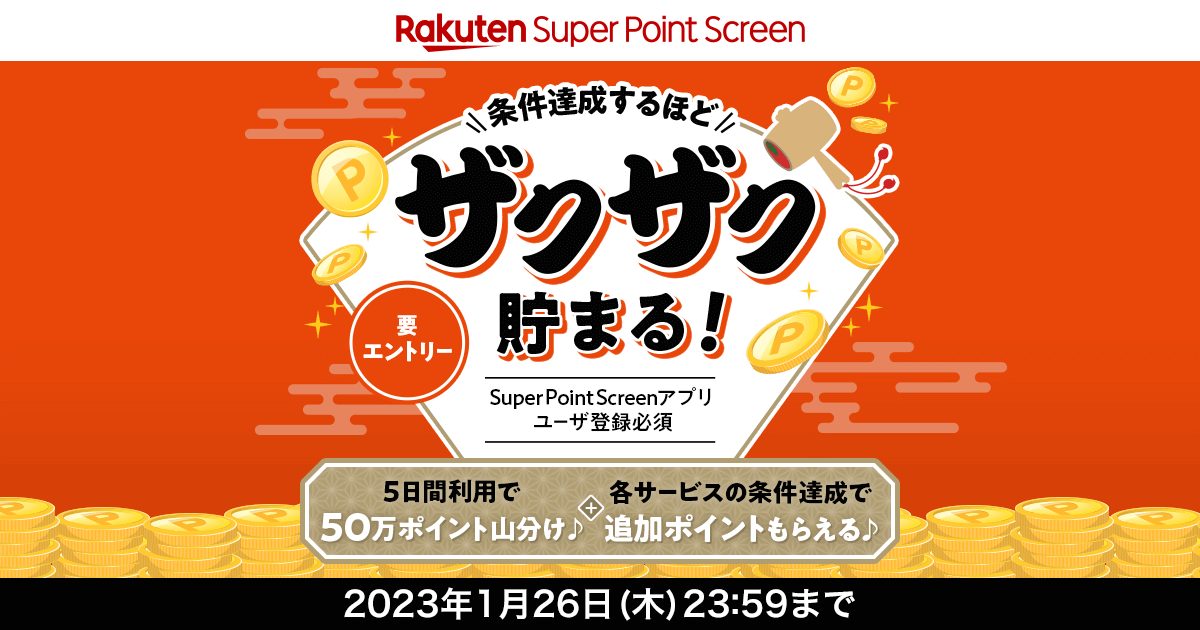 Rakuten Super Point Screen

条件達成するほど

ザクザク

貯まる!

要エントリー

Super Point Screenアプリ
ユーザ登録必須

5日間利用で
50万ポイント山分け♪

+

各サービスの条件達成で
追加ポイントもらえる♪

2023年1月26日(木) 23:59まで